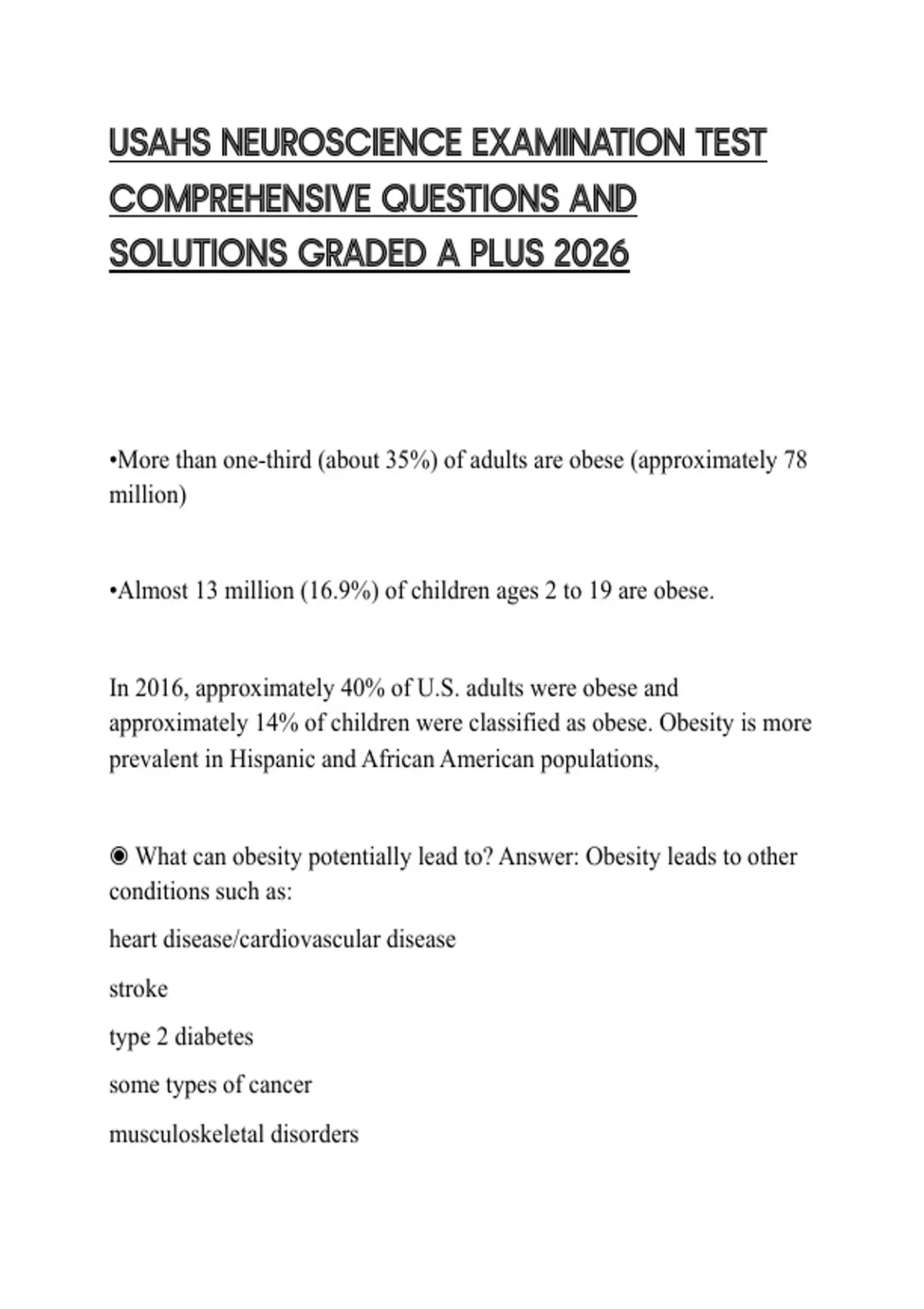 USAHS NEUROSCIENCE EXAMINATION TEST COMPREHENSIVE QUESTIONS AND SOLUTIONS GRADED A PLUS 2026

•More than one-third (about 35%) of adults are obese (approximately 78 million)

•Almost 13 million (16.9%) of children ages 2 to 19 are obese.

In 2016, approximately 40% of U.S. adults were obese and approximately 14% of children were classified as obese. Obesity is more prevalent in Hispanic and African American populations,

◉ What can obesity potentially lead to? Answer: Obesity leads to other conditions such as:

heart disease/cardiovascular disease

stroke

type 2 diabetes

some types of cancer

musculoskeletal disorders